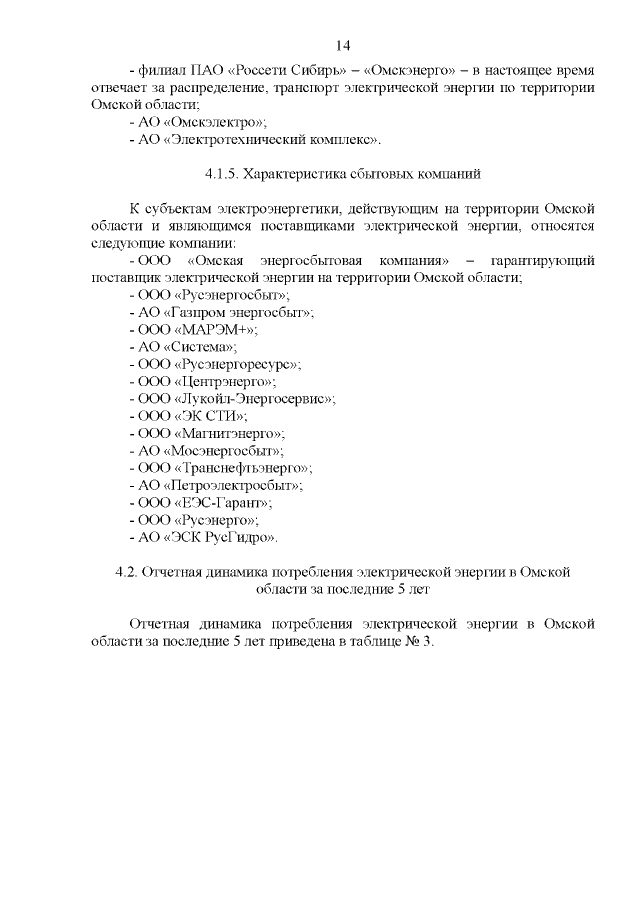 14

- филиал ПАО «Россети Сибирь» – «Омскэнерго» – в настоящее время отвечает за распределение, транспорт электрической энергии по территории Омской области;
- АО «Омскэлектро»;
- АО «Электротехнический комплекс».

4.1.5. Характеристика сбытовых компаний

К субъектам электроэнергетики, действующим на территории Омской области и являющимся поставщиками электрической энергии, относятся следующие компании:
- ООО «Омская энергосбытовая компания» – гарантирующий поставщик электрической энергии на территории Омской области;
- ООО «Русэнергосбыт»;
- АО «Газпром энергосбыт»;
- ООО «МАРЭМ+»;
- АО «Система»;
- ООО «Русэнергоресурс»;
- ООО «Центрэнерго»;
- ООО «Лукойл-Энергосервис»;
- ООО «ЭК СТИ»;
- ООО «Магнитэнерго»;
- АО «Мосэнергосбыт»;
- ООО «Транснефтьэнерго»;
- АО «Петроэлектросбыт»;
- ООО «ЕЭС-Гарант»;
- ООО «Русэнерго»;
- АО «ЭСК РусГидро».

4.2. Отчетная динамика потребления электрической энергии в Омской области за последние 5 лет

Отчетная динамика потребления электрической энергии в Омской области за последние 5 лет приведена в таблице № 3.